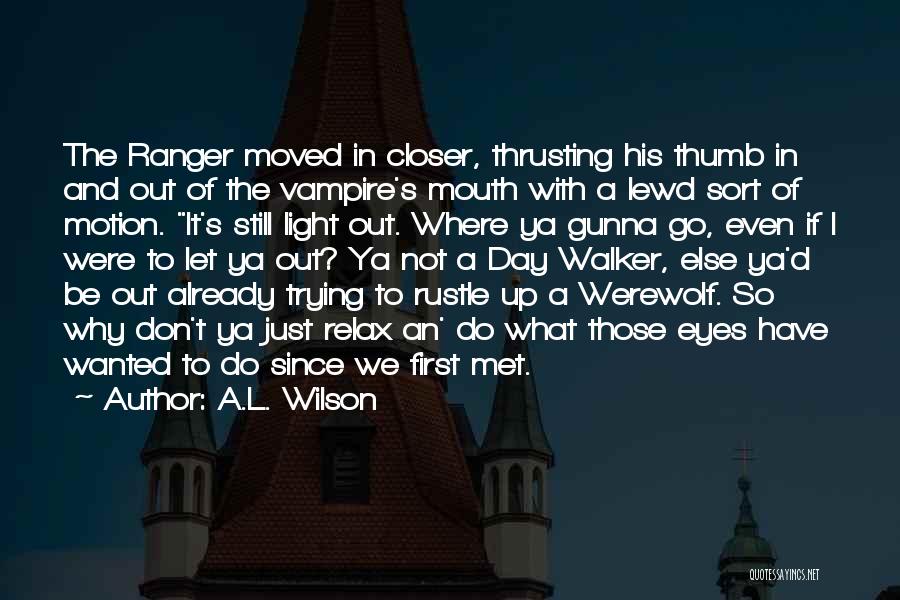 The Ranger moved in closer, thrusting his thumb in and out of the vampire's mouth with a lewd sort of motion. "It's still light out. Where ya gunna go, even if I were to let ya out? Ya not a Day Walker, else ya'd be out already trying to rustle up a Werewolf. So why don't ya just relax an' do what those eyes have wanted to do since we first met.

~ Author: A.L. Wilson

QUOTESSAYINGS.NET